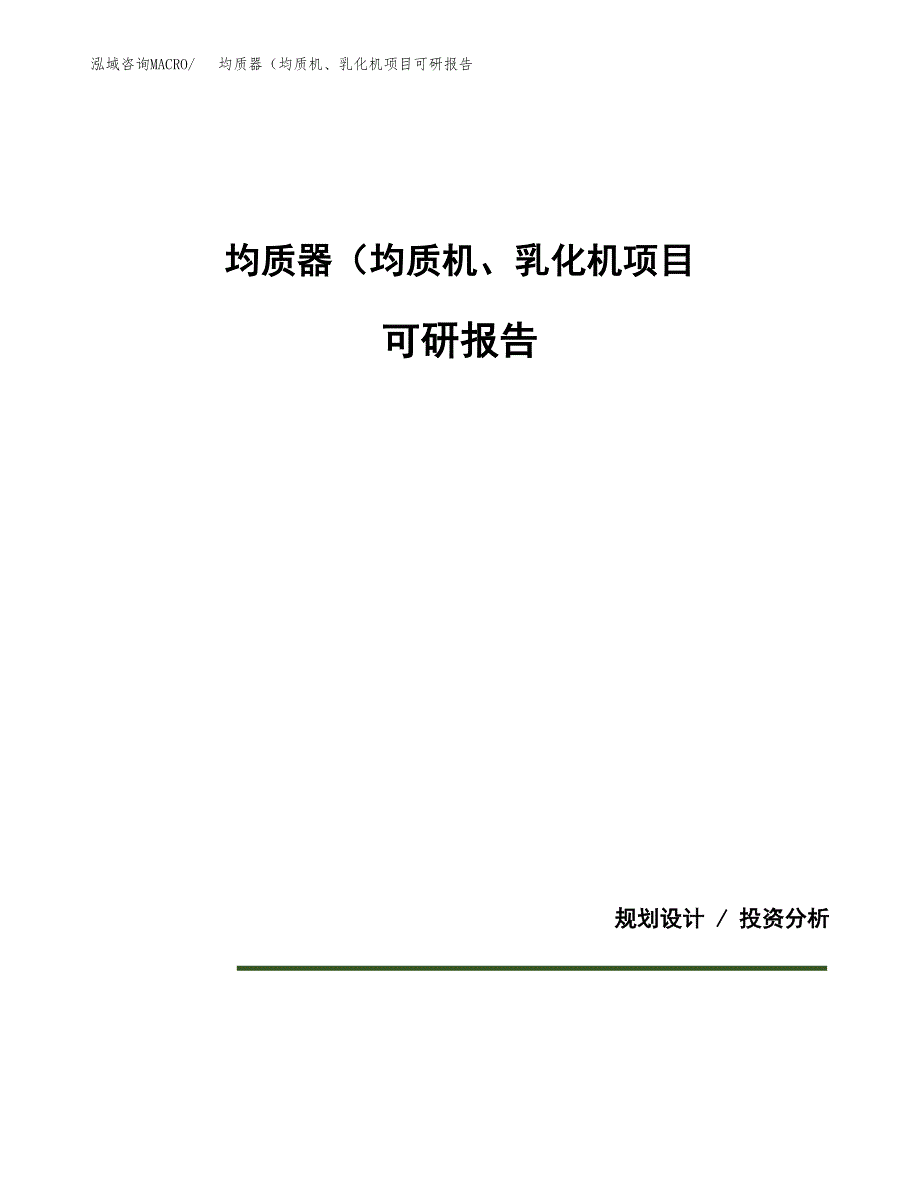 泓域咨询MACRO/ 均质器（均质机、乳化机项目可研报告

均质器（均质机、乳化机项目

可研报告

规划设计 / 投资分析